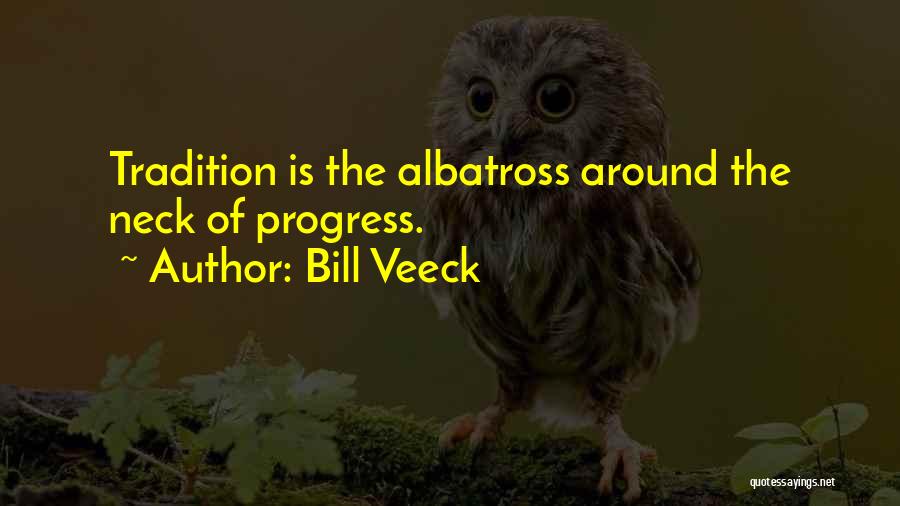 Tradition is the albatross around the neck of progress.

~ Author: Bill Veeck

quotessayings.net